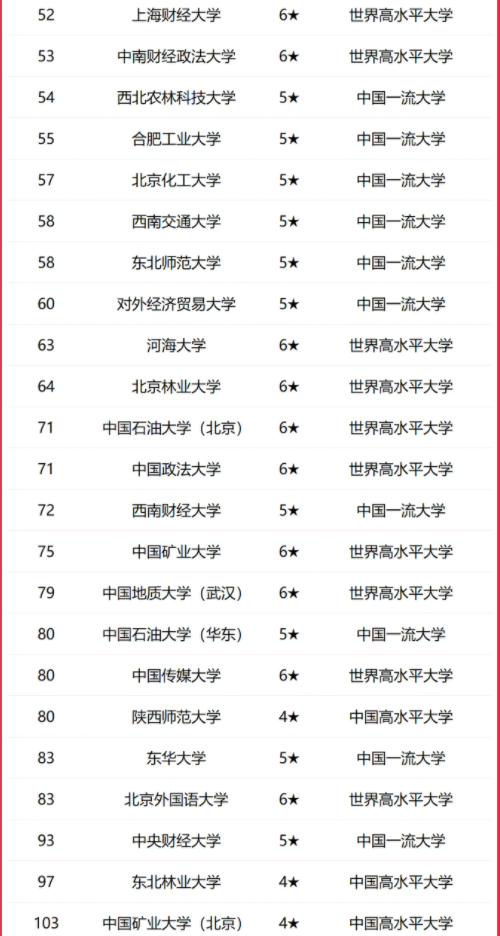 | 52 | 上海财经大学 | 6★ | 世界高水平大学 |
|---|---|---|---|
| 53 | 中南财经政法大学 | 6★ | 世界高水平大学 |
| 54 | 西北农林科技大学 | 5★ | 中国一流大学 |
| 55 | 合肥工业大学 | 5★ | 中国一流大学 |
| 57 | 北京化工大学 | 5★ | 中国一流大学 |
| 58 | 西南交通大学 | 5★ | 中国一流大学 |
| 58 | 东北师范大学 | 5★ | 中国一流大学 |
| 60 | 对外经济贸易大学 | 5★ | 中国一流大学 |
| 63 | 河海大学 | 6★ | 世界高水平大学 |
| 64 | 北京林业大学 | 6★ | 世界高水平大学 |
| 71 | 中国石油大学（北京） | 6★ | 世界高水平大学 |
| 71 | 中国政法大学 | 6★ | 世界高水平大学 |
| 72 | 西南财经大学 | 5★ | 中国一流大学 |
| 75 | 中国矿业大学 | 6★ | 世界高水平大学 |
| 79 | 中国地质大学（武汉） | 6★ | 世界高水平大学 |
| 80 | 中国石油大学（华东） | 5★ | 中国一流大学 |
| 80 | 中国传媒大学 | 6★ | 世界高水平大学 |
| 80 | 陕西师范大学 | 4★ | 中国高水平大学 |
| 83 | 东华大学 | 5★ | 中国一流大学 |
| 83 | 北京外国语大学 | 6★ | 世界高水平大学 |
| 93 | 中央财经大学 | 5★ | 中国一流大学 |
| 97 | 东北林业大学 | 4★ | 中国高水平大学 |
| 103 | 中国矿业大学（北京） | 4★ | 中国高水平大学 |